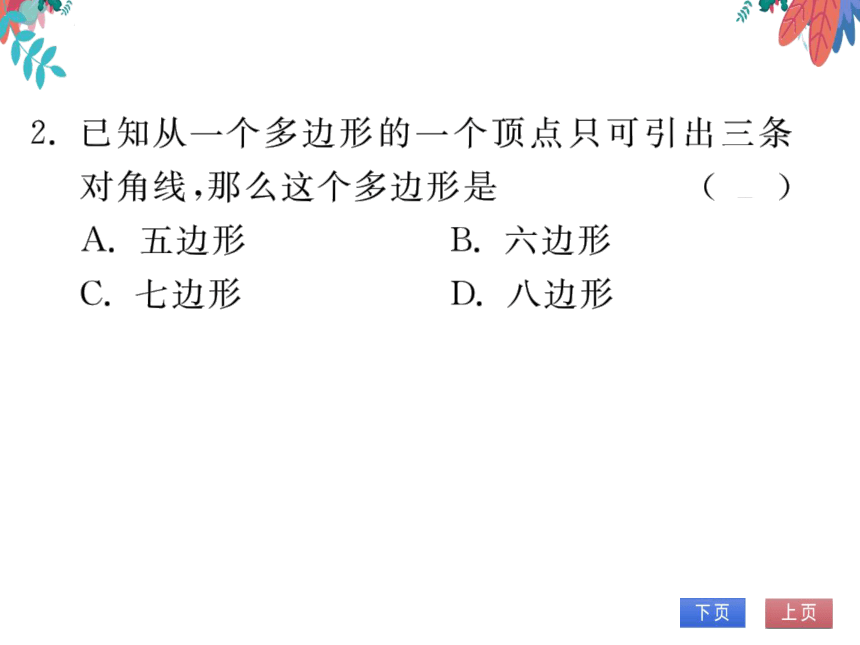 2. 已知从一个多边形的一个顶点只可引出三条对角线，那么这个多边形是 (　)

A. 五边形

B. 六边形

C. 七边形

D. 八边形

下页 上页